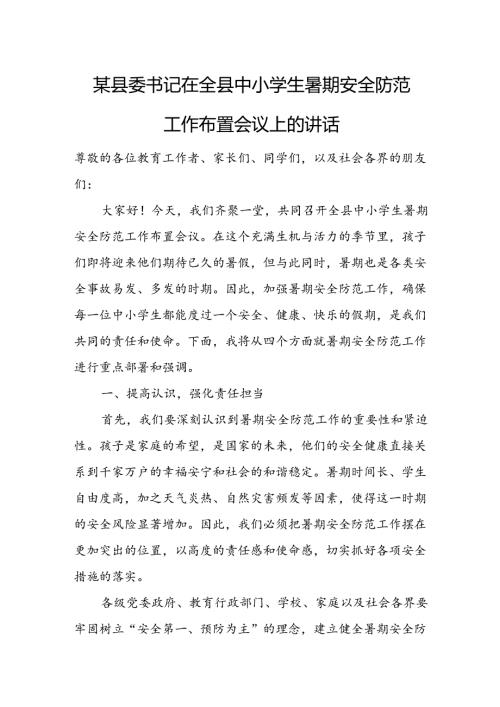 某县委书记在全县中小学生暑期安全防范工作布置会议上的讲话

尊敬的各位教育工作者、家长们、同学们，以及社会各界的朋友们：

大家好！今天，我们齐聚一堂，共同召开全县中小学生暑期安全防范工作布置会议。在这个充满生机与活力的季节里，孩子们即将迎来他们期待已久的暑假，但与此同时，暑期也是各类安全事故易发、多发的时期。因此，加强暑期安全防范工作，确保每一位中小学生都能度过一个安全、健康、快乐的假期，是我们共同的责任和使命。下面，我将从四个方面就暑期安全防范工作进行重点部署和强调。

一、提高认识，强化责任担当

首先，我们要深刻认识到暑期安全防范工作的重要性和紧迫性。孩子是家庭的希望，是国家的未来，他们的安全健康直接关系到千家万户的幸福安宁和社会的和谐稳定。暑期时间长、学生自由度高，加之天气炎热、自然灾害频发等因素，使得这一时期的安全风险显著增加。因此，我们必须把暑期安全防范工作摆在更加突出的位置，以高度的责任感和使命感，切实抓好各项安全措施的落实。

各级党委政府、教育行政部门、学校、家庭以及社会各界要牢固树立“安全第一、预防为主”的理念，建立健全暑期安全防